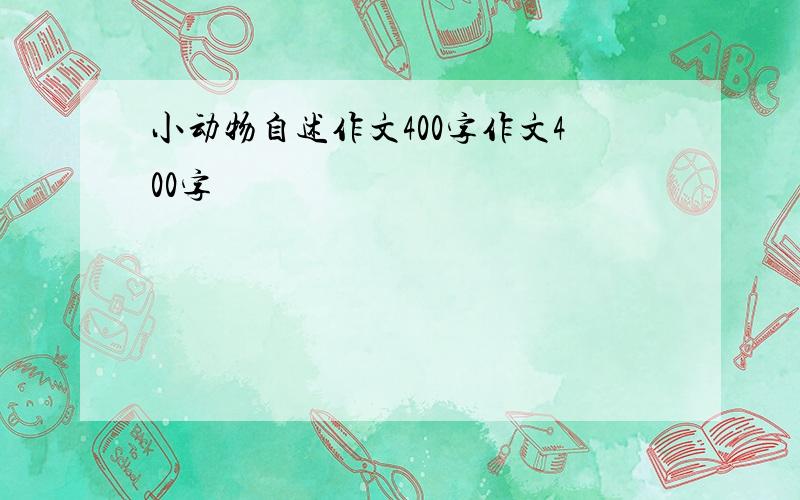 小动物自述作文400字作文400字

ABC

Back to School